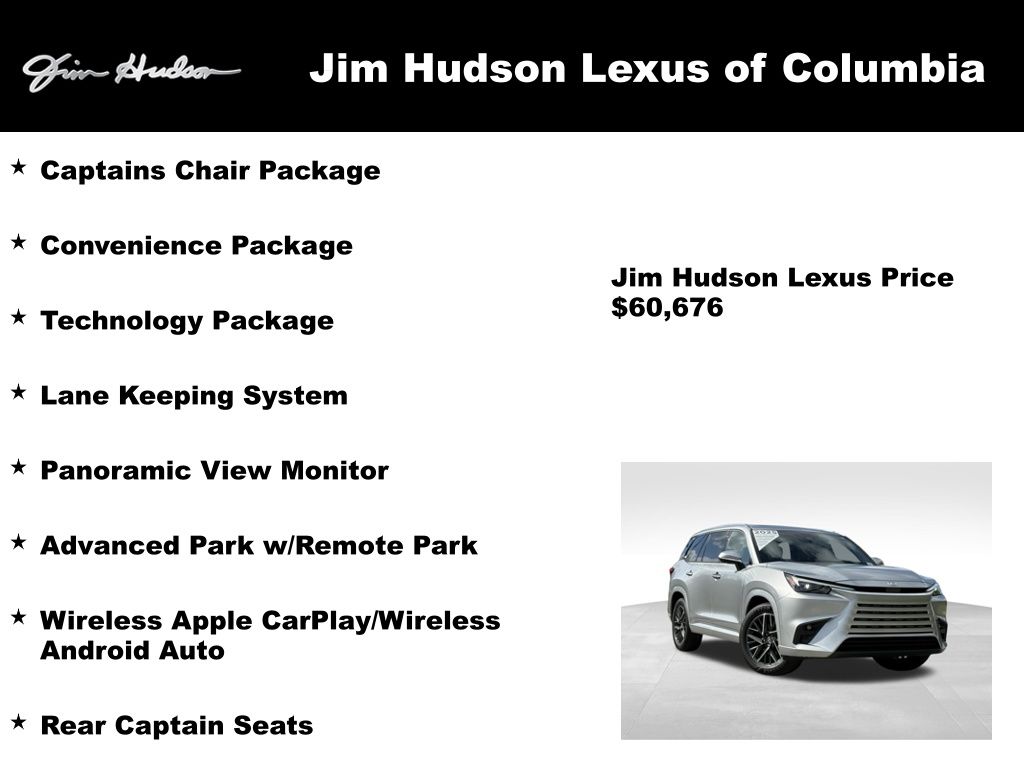 Jim Hudson

Jim Hudson Lexus of Columbia

★ Captains Chair Package

★ Convenience Package

★ Technology Package

★ Lane Keeping System

★ Panoramic View Monitor

★ Advanced Park w/Remote Park

★ Wireless Apple CarPlay/Wireless Android Auto

★ Rear Captain Seats

Jim Hudson Lexus Price
$60,676